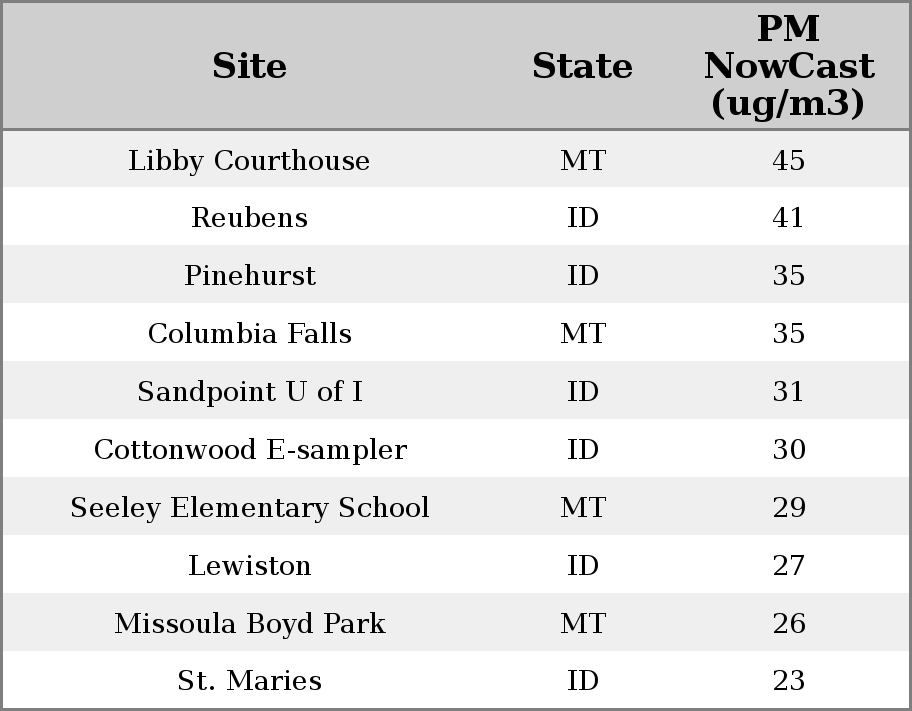 | Site | State | PM NowCast (ug/m3) |
|---|---|---|
| Libby Courthouse | MT | 45 |
| Reubens | ID | 41 |
| Pinehurst | ID | 35 |
| Columbia Falls | MT | 35 |
| Sandpoint U of I | ID | 31 |
| Cottonwood E-sampler | ID | 30 |
| Seeley Elementary School | MT | 29 |
| Lewiston | ID | 27 |
| Missoula Boyd Park | MT | 26 |
| St. Maries | ID | 23 |